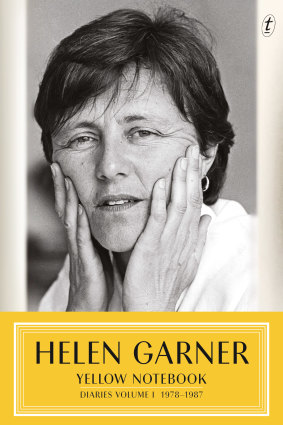 t

HELEN GARNER

YELLOW NOTEBOOK

DIARIES VOLUME I 1978–1987